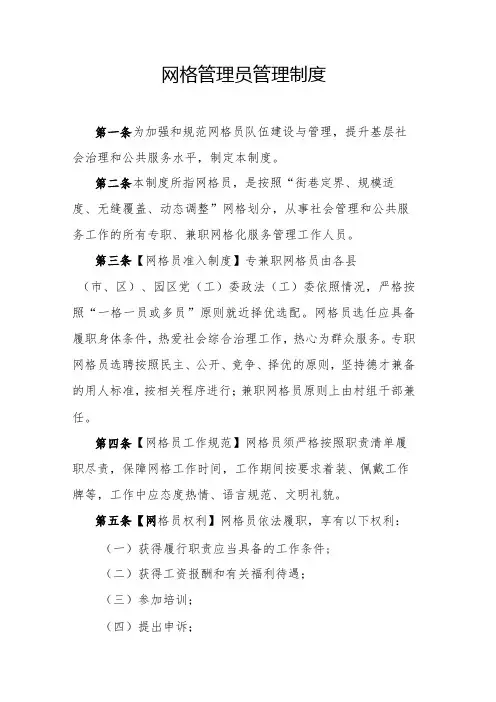 网格管理员管理制度

第一条为加强和规范网格员队伍建设与管理，提升基层社会治理和公共服务水平，制定本制度。

第二条本制度所指网格员，是按照“街巷定界、规模适度、无缝覆盖、动态调整”网格划分，从事社会管理和公共服务工作的所有专职、兼职网格化服务管理工作人员。

第三条【网格员准入制度】专兼职网格员由各县（市、区）、园区党（工）委政法（工）委依照情况，严格按照“一格一员或多员”原则就近择优选配。网格员选任应具备履职身体条件，热爱社会综合治理工作，热心为群众服务。专职网格员选聘按照民主、公开、竞争、择优的原则，坚持德才兼备的用人标准，按相关程序进行；兼职网格员原则上由村组干部兼任。

第四条【网格员工作规范】网格员须严格按照职责清单履职尽责，保障网格工作时间，工作期间按要求着装、佩戴工作牌等，工作中应态度热情、语言规范、文明礼貌。

第五条【网格员权利】网格员依法履职，享有以下权利：

（一）获得履行职责应当具备的工作条件；

（二）获得工资报酬和有关福利待遇；

（三）参加培训；

（四）提出申诉；